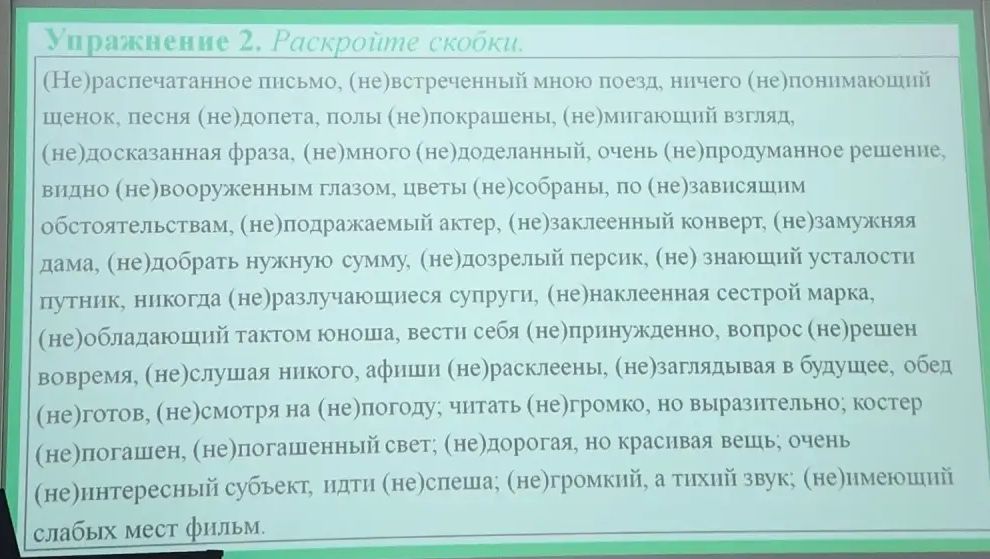 Упражнение 2. Раскройте скобки.

(Не)распечатанное письмо, (не)встреченный мною поезд, ничего (не)понимающий щенок, песня (не)допета, полы (не)покрашены, (не)мигающий взгляд, (не)досказанная фраза, (не)много (не)доделанный, очень (не)продуманное решение, видно (не)вооруженным глазом, цветы (не)собраны, по (не)зависящим обстоятельствам, (не)подражаемый актер, (не)заклеенный конверт, (не)замужняя дама, (не)добрать нужную сумму, (не)дозрелый персик, (не) знающий усталости путник, никогда (не)разлучающиеся супруги, (не)наклеенная сестрой марка, (не)обладающий тактом юноша, вести себя (не)принужденно, вопрос (не)решен вовремя, (не)слушая никого, афиши (не)расклеены, (не)заглядывая в будущее, обед (не)готов, (не)смотря на (не)погоду; читать (не)громко, но выразительно; костер (не)погашен, (не)погашенный свет; (не)дорогая, но красивая вещь; очень (не)интересный субъект, идти (не)спеша; (не)громкий, а тихий звук; (не)имеющий слабых мест фильм.